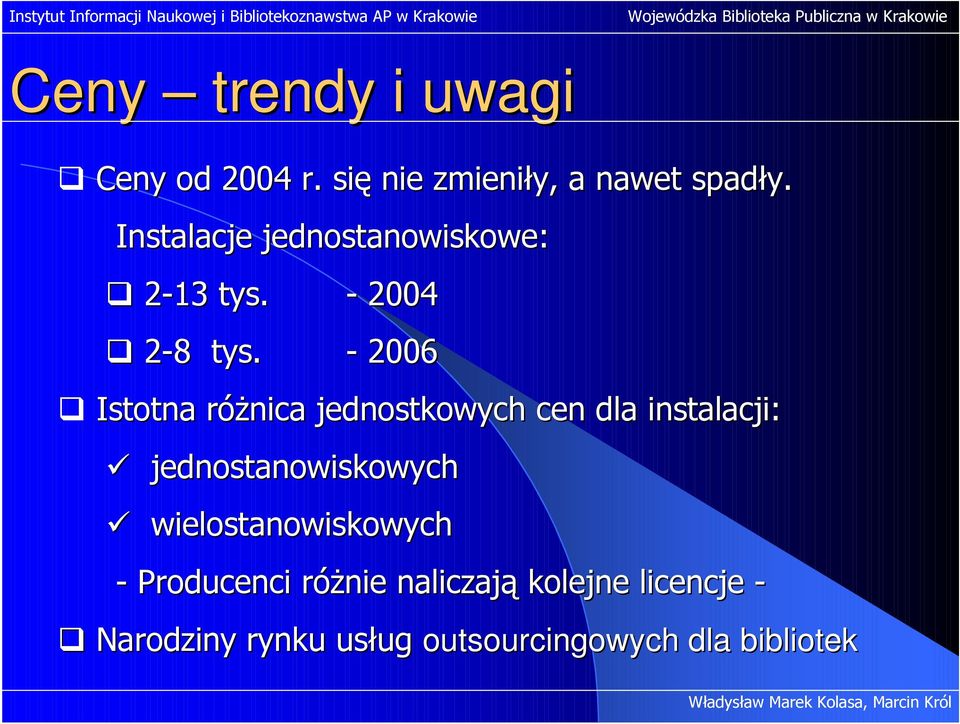 Instytut Informacji Naukowej i Bibliotekoznawstwa AP w Krakowie

Wojewódzka Biblioteka Publiczna w Krakowie

Ceny – trendy i uwagi

❑ Ceny od 2004 r. się nie zmieniły, a nawet spadły.

Instalacje jednostanowiskowe:

❑ 2-13 tys. - 2004

❑ 2-8 tys. - 2006

❑ Istotna różnica jednostkowych cen dla instalacji:

✓ jednostanowiskowych

✓ wielostanowiskowych

- Producenci różnie naliczają kolejne licencje -

❑ Narodziny rynku usług outsourcingowych dla bibliotek

Władysław Marek Kolasa, Marcin Król